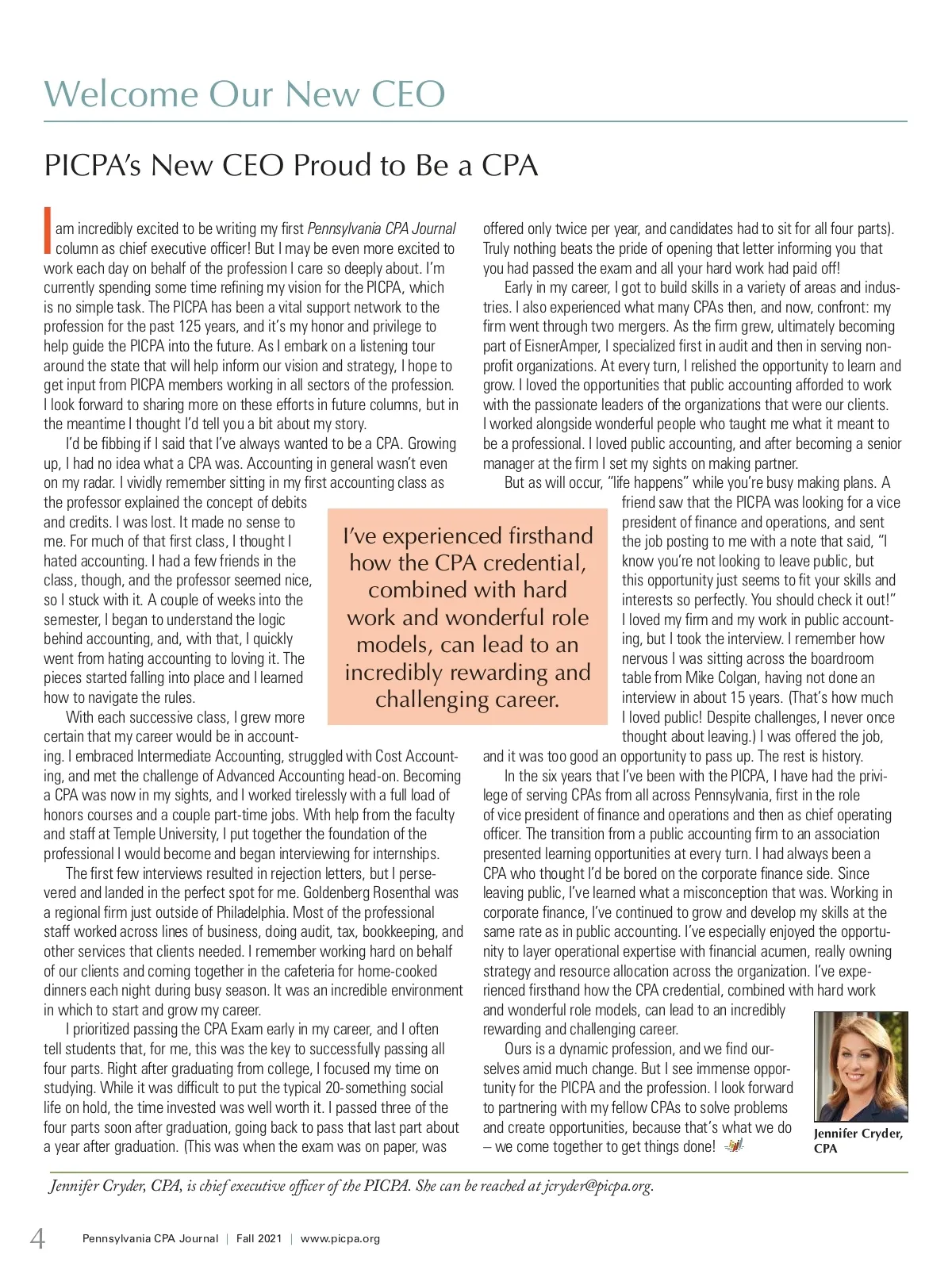 Welcome Our New CEO

PICPA's New CEO Proud to Be a CPA

I am incredibly excited to be writing my first Pennsylvania CPA Journal column as chief executive officer! But I may be even more excited to work each day on behalf of the profession I care so deeply about. I'm currently spending some time refining my vision for the PICPA, which is no simple task. The PICPA has been a vital support network to the profession for the past 125 years, and it's my honor and privilege to help guide the PICPA into the future. As I embark on a listening tour around the state that will help inform our vision and strategy, I hope to get input from PICPA members working in all sectors of the profession. I look forward to sharing more on these efforts in future columns, but in the meantime I thought I'd tell you a bit about my story.

I'd be fibbing if I said that I've always wanted to be a CPA. Growing up, I had no idea what a CPA was. Accounting in general wasn't even on my radar. I vividly remember sitting in my first accounting class as the professor explained the concept of debits and credits. I was lost. It made no sense to me. For much of that first class, I thought I hated accounting. I had a few friends in the class, though, and the professor seemed nice, so I stuck with it. A couple of weeks into the semester, I began to understand the logic behind accounting, and, with that, I quickly went from hating accounting to loving it. The pieces started falling into place and I learned how to navigate the rules.

With each successive class, I grew more certain that my career would be in accounting. I embraced Intermediate Accounting, struggled with Cost Accounting, and met the challenge of Advanced Accounting head-on. Becoming a CPA was now in my sights, and I worked tirelessly with a full load of honors courses and a couple part-time jobs. With help from the faculty and staff at Temple University, I put together the foundation of the professional I would become and began interviewing for internships.

The first few interviews resulted in rejection letters, but I persevered and landed in the perfect spot for me. Goldenberg Rosenthal was a regional firm just outside of Philadelphia. Most of the professional staff worked across lines of business, doing audit, tax, bookkeeping, and other services that clients needed. I remember working hard on behalf of our clients and coming together in the cafeteria for home-cooked dinners each night during busy season. It was an incredible environment in which to start and grow my career.

I prioritized passing the CPA Exam early in my career, and I often tell students that, for me, this was the key to successfully passing all four parts. Right after graduating from college, I focused my time on studying. While it was difficult to put the typical 20-something social life on hold, the time invested was well worth it. I passed three of the four parts soon after graduation, going back to pass that last part about a year after graduation. (This was when the exam was on paper, was offered only twice per year, and candidates had to sit for all four parts). Truly nothing beats the pride of opening that letter informing you that you had passed the exam and all your hard work had paid off!

Early in my career, I got to build skills in a variety of areas and industries. I also experienced what many CPAs then, and now, confront: my firm went through two mergers. As the firm grew, ultimately becoming part of EisnerAmper, I specialized first in audit and then in serving nonprofit organizations. At every turn, I relished the opportunity to learn and grow. I loved the opportunities that public accounting afforded to work with the passionate leaders of the organizations that were our clients. I worked alongside wonderful people who taught me what it meant to be a professional. I loved public accounting, and after becoming a senior manager at the firm I set my sights on making partner.

But as will occur, "life happens" while you're busy making plans. A friend saw that the PICPA was looking for a vice president of finance and operations, and sent the job posting to me with a note that said, "I know you're not looking to leave public, but this opportunity just seems to fit your skills and interests so perfectly. You should check it out!" I loved my firm and my work in public accounting, but I took the interview. I remember how nervous I was sitting across the boardroom table from Mike Colgan, having not done an interview in about 15 years. (That's how much I loved public! Despite challenges, I never once thought about leaving.) I was offered the job, and it was too good an opportunity to pass up. The rest is history.

In the six years that I've been with the PICPA, I have had the privilege of serving CPAs from all across Pennsylvania, first in the role of vice president of finance and operations and then as chief operating officer. The transition from a public accounting firm to an association presented learning opportunities at every turn. I had always been a CPA who thought I'd be bored on the corporate finance side. Since leaving public, I've learned what a misconception that was. Working in corporate finance, I've continued to grow and develop my skills at the same rate as in public accounting. I've especially enjoyed the opportunity to layer operational expertise with financial acumen, really owning strategy and resource allocation across the organization. I've experienced firsthand how the CPA credential, combined with hard work and wonderful role models, can lead to an incredibly rewarding and challenging career.

Ours is a dynamic profession, and we find ourselves amid much change. But I see immense opportunity for the PICPA and the profession. I look forward to partnering with my fellow CPAs to solve problems and create opportunities, because that's what we do – we come together to get things done!

I've experienced firsthand how the CPA credential, combined with hard work and wonderful role models, can lead to an incredibly rewarding and challenging career.

Jennifer Cryder, CPA

Jennifer Cryder, CPA, is chief executive officer of the PICPA. She can be reached at jcryder@picpa.org.

4 Pennsylvania CPA Journal | Fall 2021 | www.picpa.org